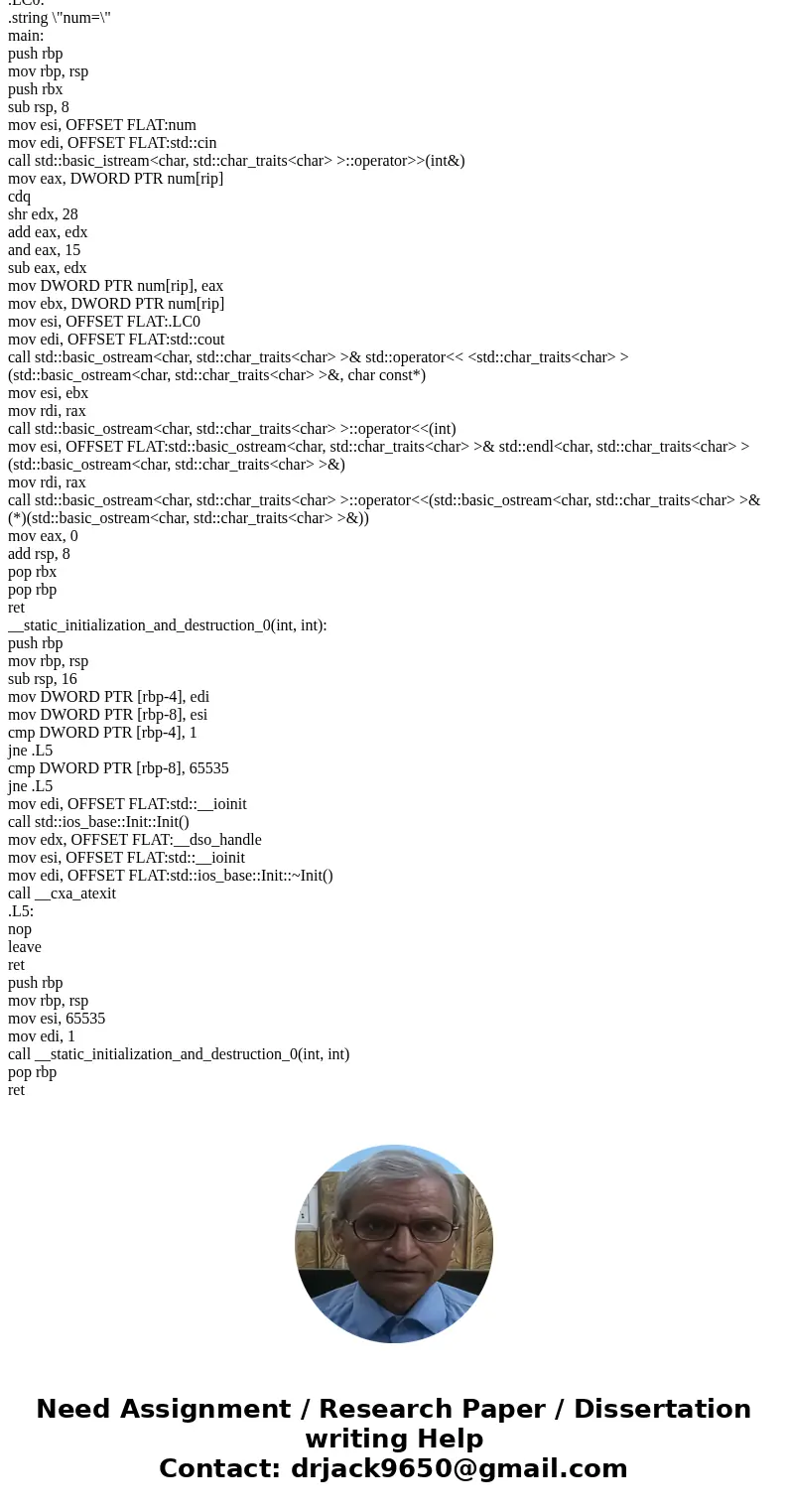 .LC0:
.string \"num=\"
main:
push rbp
mov rbp, rsp
push rbx
sub rsp, 8
mov esi, OFFSET FLAT:num
mov edi, OFFSET FLAT:std::cin
call std::basic_istream<char, std::char_traits<char> >::operator>>(int&)
mov eax, DWORD PTR num[rip]
cdq
shr edx, 28
add eax, edx
and eax, 15
sub eax, edx
mov DWORD PTR num[rip], eax
mov ebx, DWORD PTR num[rip]
mov esi, OFFSET FLAT:.LC0
mov edi, OFFSET FLAT:std::cout
call std::basic_ostream<char, std::char_traits<char> >& std::operator<< <std::char_traits<char> >(std::basic_ostream<char, std::char_traits<char> >&, char const*)
mov esi, ebx
mov rdi, rax
call std::basic_ostream<char, std::char_traits<char> >::operator<<(int)
mov esi, OFFSET FLAT:std::basic_ostream<char, std::char_traits<char> >& std::endl<char, std::char_traits<char> >(std::basic_ostream<char, std::char_traits<char> >&)
mov rdi, rax
call std::basic_ostream<char, std::char_traits<char> >::operator<<(std::basic_ostream<char, std::char_traits<char> >& (*)(std::basic_ostream<char, std::char_traits<char> >&))
mov eax, 0
add rsp, 8
pop rbx
pop rbp
ret
__static_initialization_and_destruction_0(int, int):
push rbp
mov rbp, rsp
sub rsp, 16
mov DWORD PTR [rbp-4], edi
mov DWORD PTR [rbp-8], esi
cmp DWORD PTR [rbp-4], 1
jne .L5
cmp DWORD PTR [rbp-8], 65535
jne .L5
mov edi, OFFSET FLAT:std::__ioinit
call std::ios_base::Init::Init()
mov edx, OFFSET FLAT:__dso_handle
mov esi, OFFSET FLAT:std::__ioinit
mov edi, OFFSET FLAT:std::ios_base::Init::~Init()
call __cxa_atexit
.L5:
nop
leave
ret
push rbp
mov rbp, rsp
mov esi, 65535
mov edi, 1
call __static_initialization_and_destruction_0(int, int)
pop rbp
ret

Need Assignment / Research Paper / Dissertation writing Help
Contact: drjack9650@gmail.com